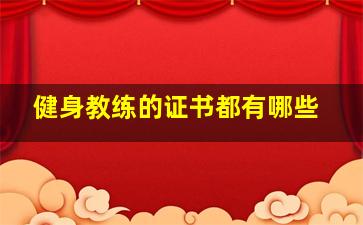 健身教练的证书都有哪些